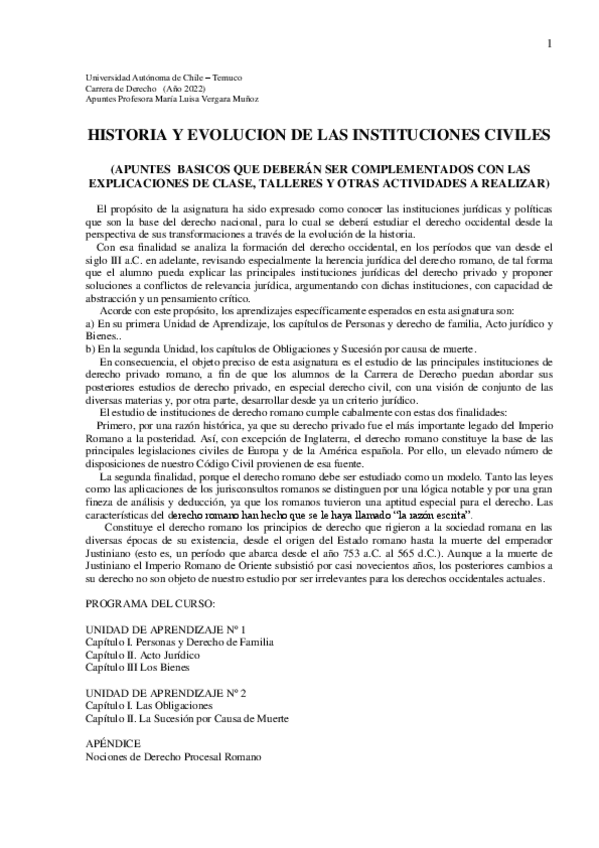 1

Universidad Autónoma de Chile – Temuco
Carrera de Derecho (Año 2022)
Apuntes Profesora María Luisa Vergara Muñoz

HISTORIA Y EVOLUCION DE LAS INSTITUCIONES CIVILES

(APUNTES BASICOS QUE DEBERÁN SER COMPLEMENTADOS CON LAS EXPLICACIONES DE CLASE, TALLERES Y OTRAS ACTIVIDADES A REALIZAR)

El propósito de la asignatura ha sido expresado como conocer las instituciones jurídicas y políticas que son la base del derecho nacional, para lo cual se deberá estudiar el derecho occidental desde la perspectiva de sus transformaciones a través de la evolución de la historia.

Con esa finalidad se analiza la formación del derecho occidental, en los períodos que van desde el siglo III a.C. en adelante, revisando especialmente la herencia jurídica del derecho romano, de tal forma que el alumno pueda explicar las principales instituciones jurídicas del derecho privado y proponer soluciones a conflictos de relevancia jurídica, argumentando con dichas instituciones, con capacidad de abstracción y un pensamiento crítico.

Acorde con este propósito, los aprendizajes específicamente esperados en esta asignatura son:
a) En su primera Unidad de Aprendizaje, los capítulos de Personas y derecho de familia, Acto jurídico y Bienes..
b) En la segunda Unidad, los capítulos de Obligaciones y Sucesión por causa de muerte.

En consecuencia, el objeto preciso de esta asignatura es el estudio de las principales instituciones de derecho privado romano, a fin de que los alumnos de la Carrera de Derecho puedan abordar sus posteriores estudios de derecho privado, en especial derecho civil, con una visión de conjunto de las diversas materias y, por otra parte, desarrollar desde ya un criterio jurídico.

El estudio de instituciones de derecho romano cumple cabalmente con estas dos finalidades:

Primero, por una razón histórica, ya que su derecho privado fue el más importante legado del Imperio Romano a la posteridad. Así, con excepción de Inglaterra, el derecho romano constituye la base de las principales legislaciones civiles de Europa y de la América española. Por ello, un elevado número de disposiciones de nuestro Código Civil provienen de esa fuente.

La segunda finalidad, porque el derecho romano debe ser estudiado como un modelo. Tanto las leyes como las aplicaciones de los jurisconsultos romanos se distinguen por una lógica notable y por una gran fineza de análisis y deducción, ya que los romanos tuvieron una aptitud especial para el derecho. Las características del derecho romano han hecho que se le haya llamado "la razón escrita".

Constituye el derecho romano los principios de derecho que rigieron a la sociedad romana en las diversas épocas de su existencia, desde el origen del Estado romano hasta la muerte del emperador Justiniano (esto es, un período que abarca desde el año 753 a.C. al 565 d.C.). Aunque a la muerte de Justiniano el Imperio Romano de Oriente subsistió por casi novecientos años, los posteriores cambios a su derecho no son objeto de nuestro estudio por ser irrelevantes para los derechos occidentales actuales.

PROGRAMA DEL CURSO:

UNIDAD DE APRENDIZAJE Nº 1
Capítulo I. Personas y Derecho de Familia
Capítulo II. Acto Jurídico
Capítulo III Los Bienes

UNIDAD DE APRENDIZAJE Nº 2
Capítulo I. Las Obligaciones
Capítulo II. La Sucesión por Causa de Muerte

APÉNDICE
Nociones de Derecho Procesal Romano